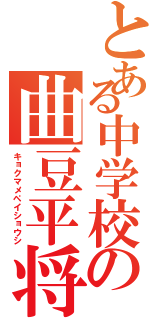 とある中学校の
曲豆平将
キョクマメペイショウシ